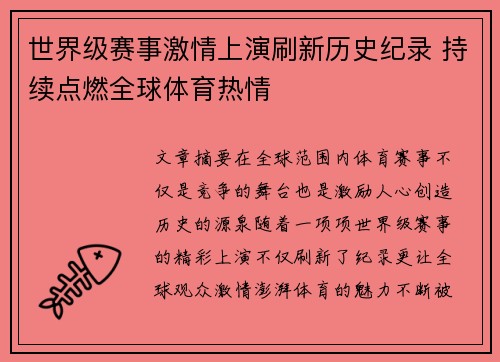 世界级赛事激情上演刷新历史纪录 持续点燃全球体育热情

文章摘要在全球范围内体育赛事不仅是竞争的舞台也是激励人心创造历史的源泉随着一项项世界级赛事的精彩上演不仅刷新了纪录更让全球观众激情澎湃体育的魅力不断被